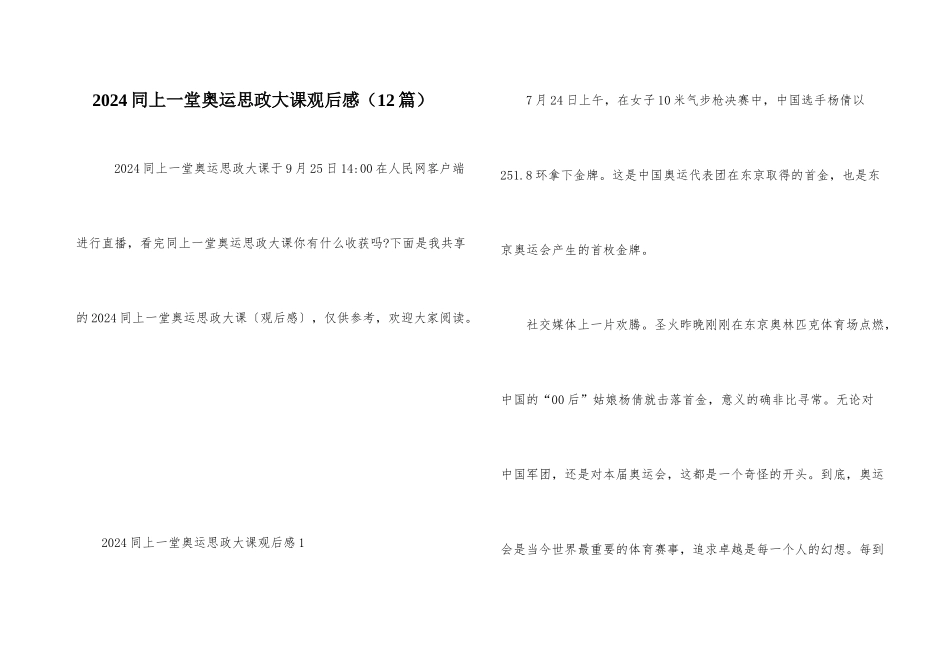 2024同上一堂奥运思政大课观后感（12篇）

2024同上一堂奥运思政大课于9月25日14:00在人民网客户端进行直播，看完同上一堂奥运思政大课你有什么收获吗?下面是我共享的2024同上一堂奥运思政大课〔观后感〕，仅供参考，欢迎大家阅读。

2024同上一堂奥运思政大课观后感1

7月24日上午，在女子10米气步枪决赛中，中国选手杨倩以251.8环拿下金牌。这是中国奥运代表团在东京取得的首金，也是东京奥运会产生的首枚金牌。

社交媒体上一片欢腾。圣火昨晚刚刚在东京奥林匹克体育场点燃，中国的“00后”姑娘杨倩就击落首金，意义的确非比寻常。无论对中国军团，还是对本届奥运会，这都是一个奇怪的开头。到底，奥运会是当今世界最重要的体育赛事，追求卓越是每一个人的幻想。每到